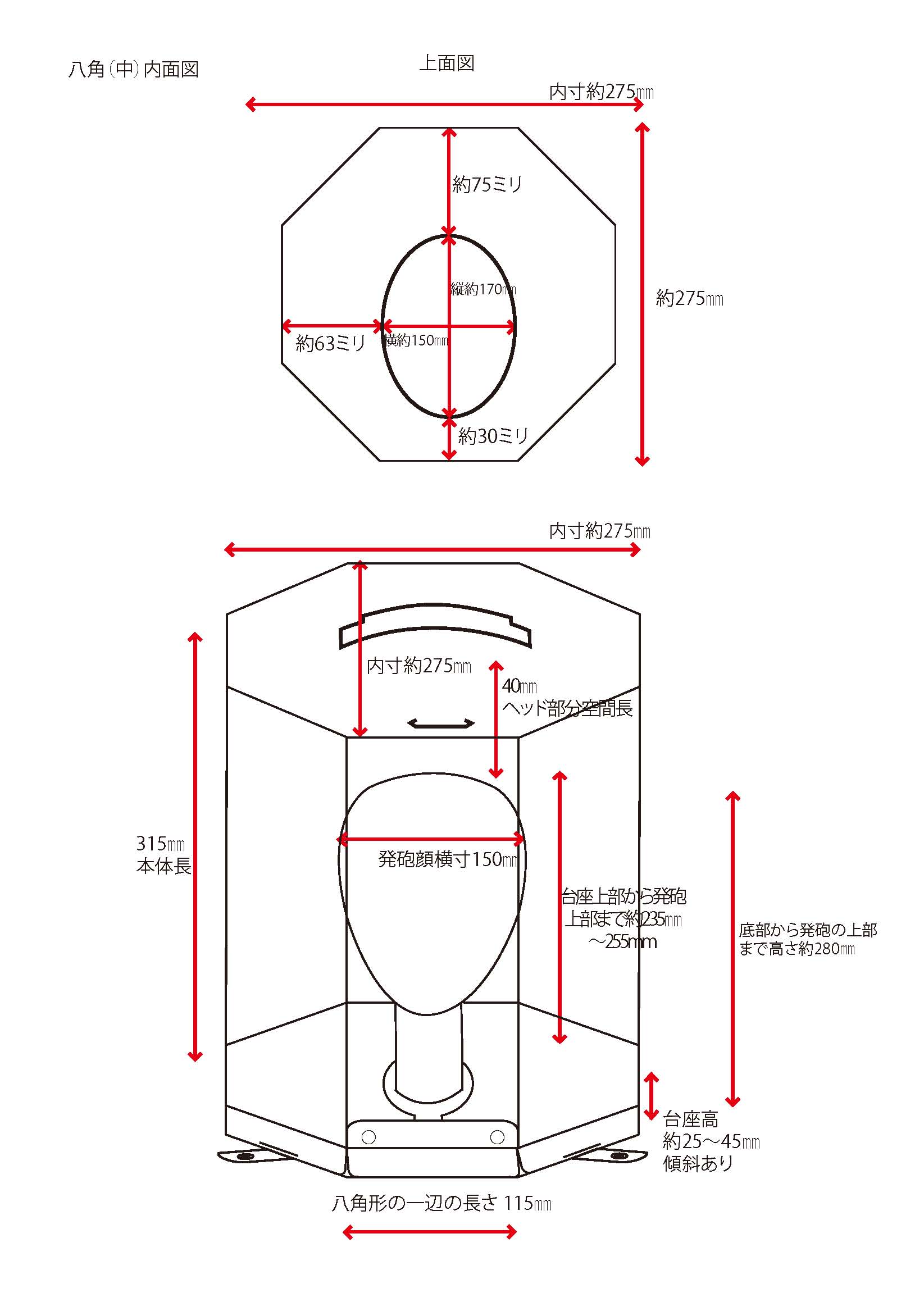 八角（中）内面図

上面図

内寸約275㎜

約75ミリ

縦約170㎜

約275㎜

約63ミリ

横約150㎜

約30ミリ

内寸約275㎜

内寸約275㎜

40㎜
ヘッド部分空間長

315㎜
本体長

発砲顔横寸150㎜

台座上部から発砲上部まで約235㎜～255mm

底部から発砲の上部まで高さ約280㎜

台座高
約25～45㎜
傾斜あり

八角形の一辺の長さ 115㎜